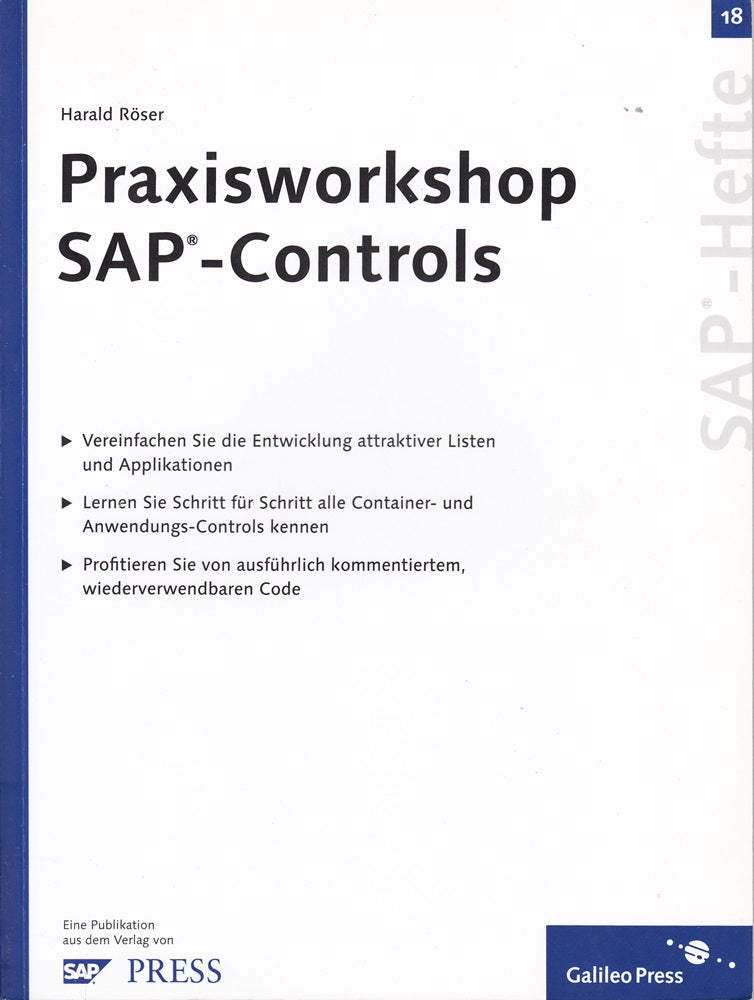 18

SAP®-Hefte

Harald Röser

Praxisworkshop SAP®-Controls

▶ Vereinfachen Sie die Entwicklung attraktiver Listen und Applikationen

▶ Lernen Sie Schritt für Schritt alle Container- und Anwendungs-Controls kennen

▶ Profitieren Sie von ausführlich kommentiertem, wiederverwendbaren Code

Eine Publikation aus dem Verlag von

SAP PRESS

Galileo Press